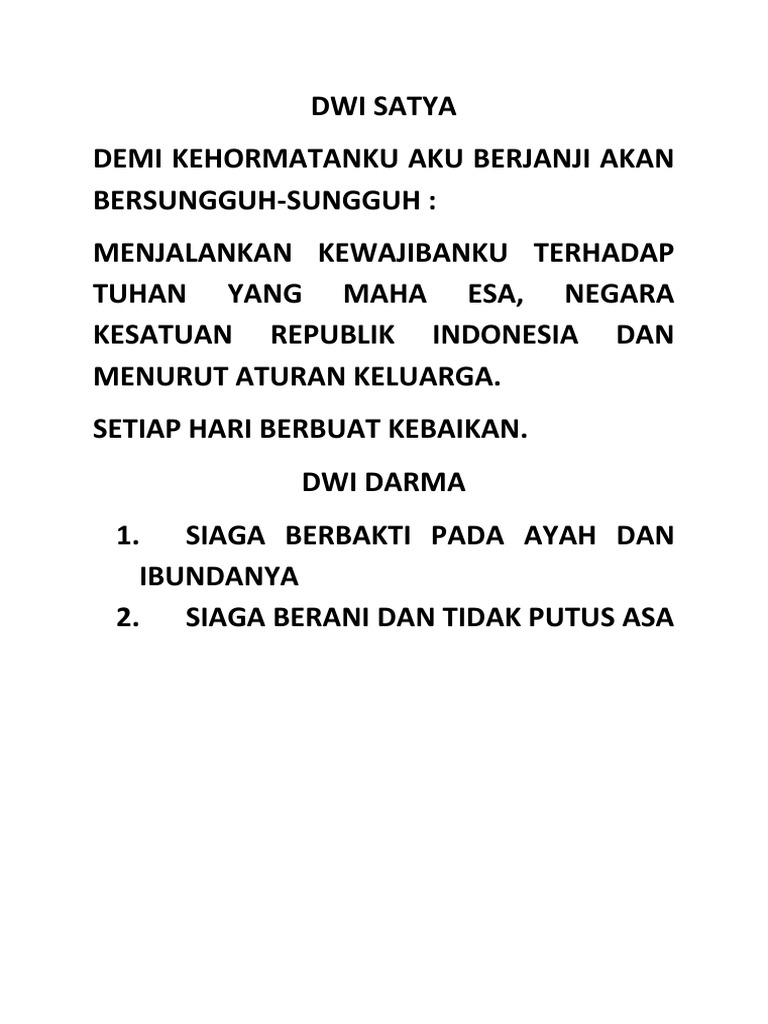 DWI SATYA

DEMI KEHORMATANKU AKU BERJANJI AKAN BERSUNGGUH-SUNGGUH :

MENJALANKAN KEWAJIBANKU TERHADAP TUHAN YANG MAHA ESA, NEGARA KESATUAN REPUBLIK INDONESIA DAN MENURUT ATURAN KELUARGA.

SETIAP HARI BERBUAT KEBAIKAN.

DWI DARMA

1. SIAGA BERBAKTI PADA AYAH DAN IBUNDANYA
2. SIAGA BERANI DAN TIDAK PUTUS ASA